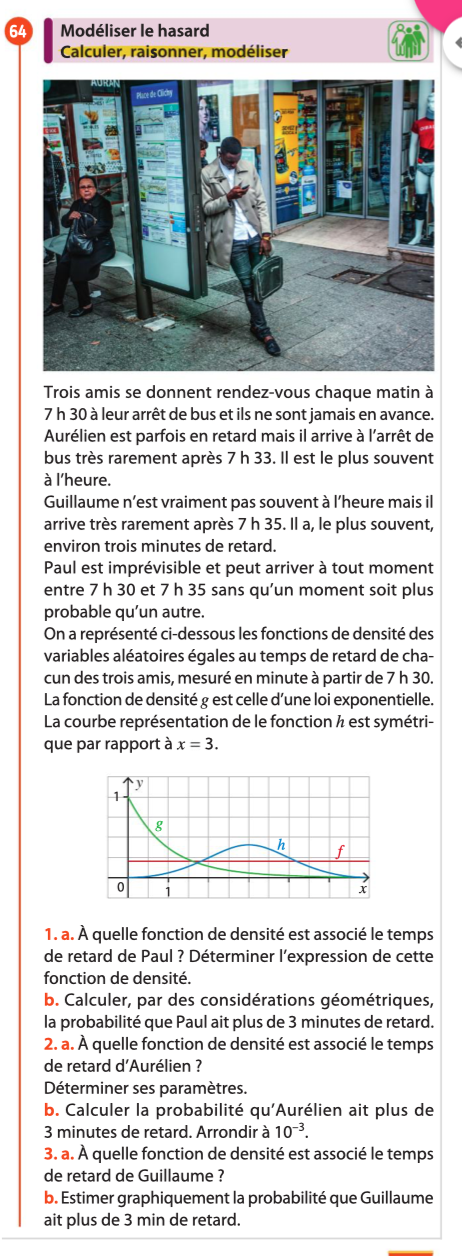 64 Modéliser le hasard
Calculer, raisonner, modéliser

AURAN
Place de Clichy

Trois amis se donnent rendez-vous chaque matin à 7 h 30 à leur arrêt de bus et ils ne sont jamais en avance. Aurélien est parfois en retard mais il arrive à l'arrêt de bus très rarement après 7 h 33. Il est le plus souvent à l'heure.
Guillaume n'est vraiment pas souvent à l'heure mais il arrive très rarement après 7 h 35. Il a, le plus souvent, environ trois minutes de retard.
Paul est imprévisible et peut arriver à tout moment entre 7 h 30 et 7 h 35 sans qu'un moment soit plus probable qu'un autre.
On a représenté ci-dessous les fonctions de densité des variables aléatoires égales au temps de retard de chacun des trois amis, mesuré en minute à partir de 7 h 30.
La fonction de densité $g$ est celle d'une loi exponentielle.
La courbe représentation de le fonction $h$ est symétrique par rapport à $x = 3$.

$y$
1
$g$
$h$
$f$
0
1
$x$

1. a. À quelle fonction de densité est associé le temps de retard de Paul ? Déterminer l'expression de cette fonction de densité.
b. Calculer, par des considérations géométriques, la probabilité que Paul ait plus de 3 minutes de retard.
2. a. À quelle fonction de densité est associé le temps de retard d'Aurélien ?
Déterminer ses paramètres.
b. Calculer la probabilité qu'Aurélien ait plus de 3 minutes de retard. Arrondir à $10^{-3}$.
3. a. À quelle fonction de densité est associé le temps de retard de Guillaume ?
b. Estimer graphiquement la probabilité que Guillaume ait plus de 3 min de retard.